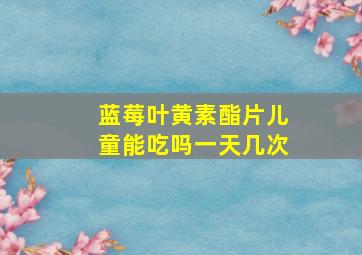 蓝莓叶黄素酯片儿童能吃吗一天几次